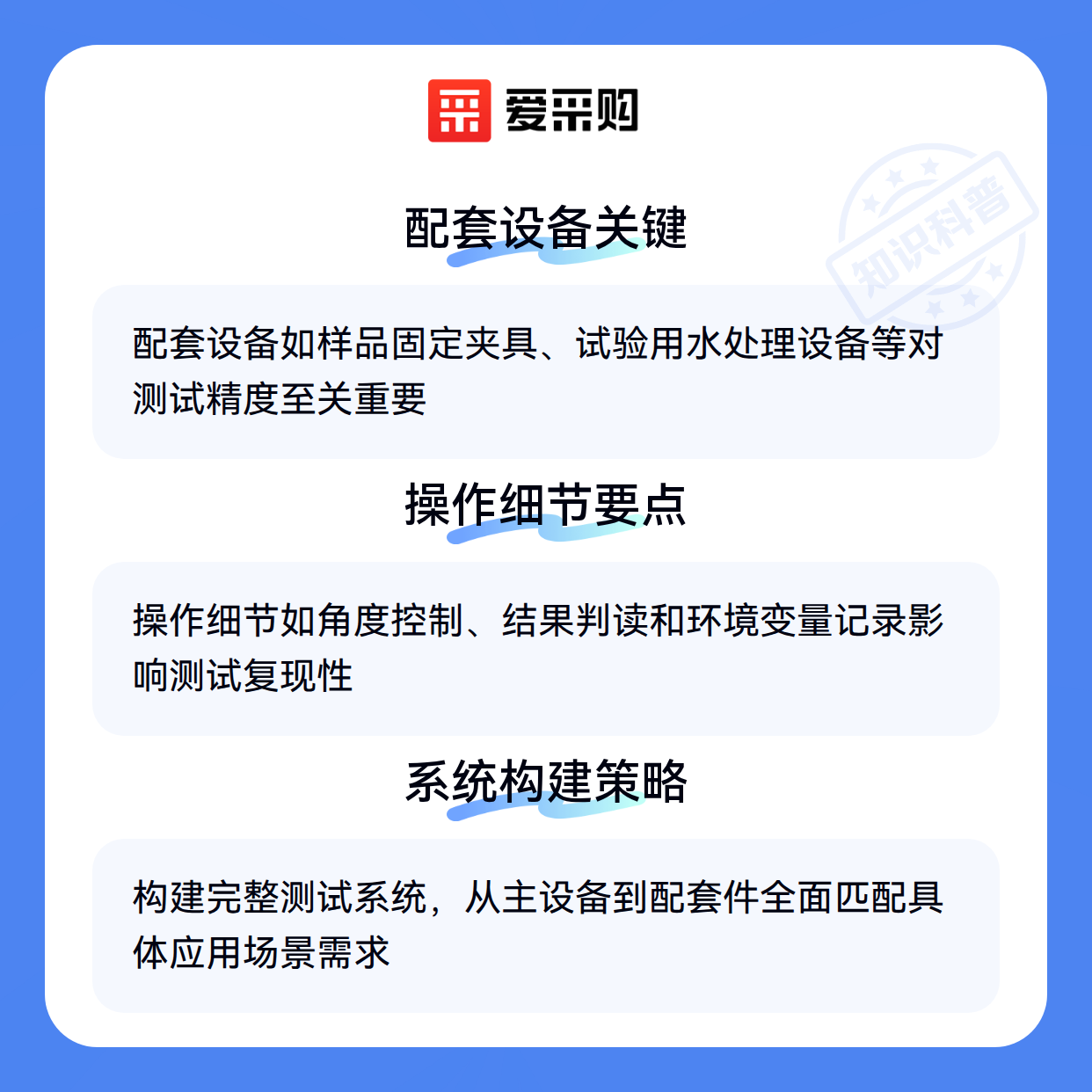 爱采购

配套设备关键

配套设备如样品固定夹具、试验用水处理设备等对测试精度至关重要

操作细节要点

操作细节如角度控制、结果判读和环境变量记录影响测试复现性

系统构建策略

构建完整测试系统，从主设备到配套件全面匹配具体应用场景需求

知识科普